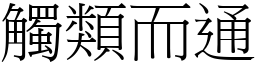 觸類而通